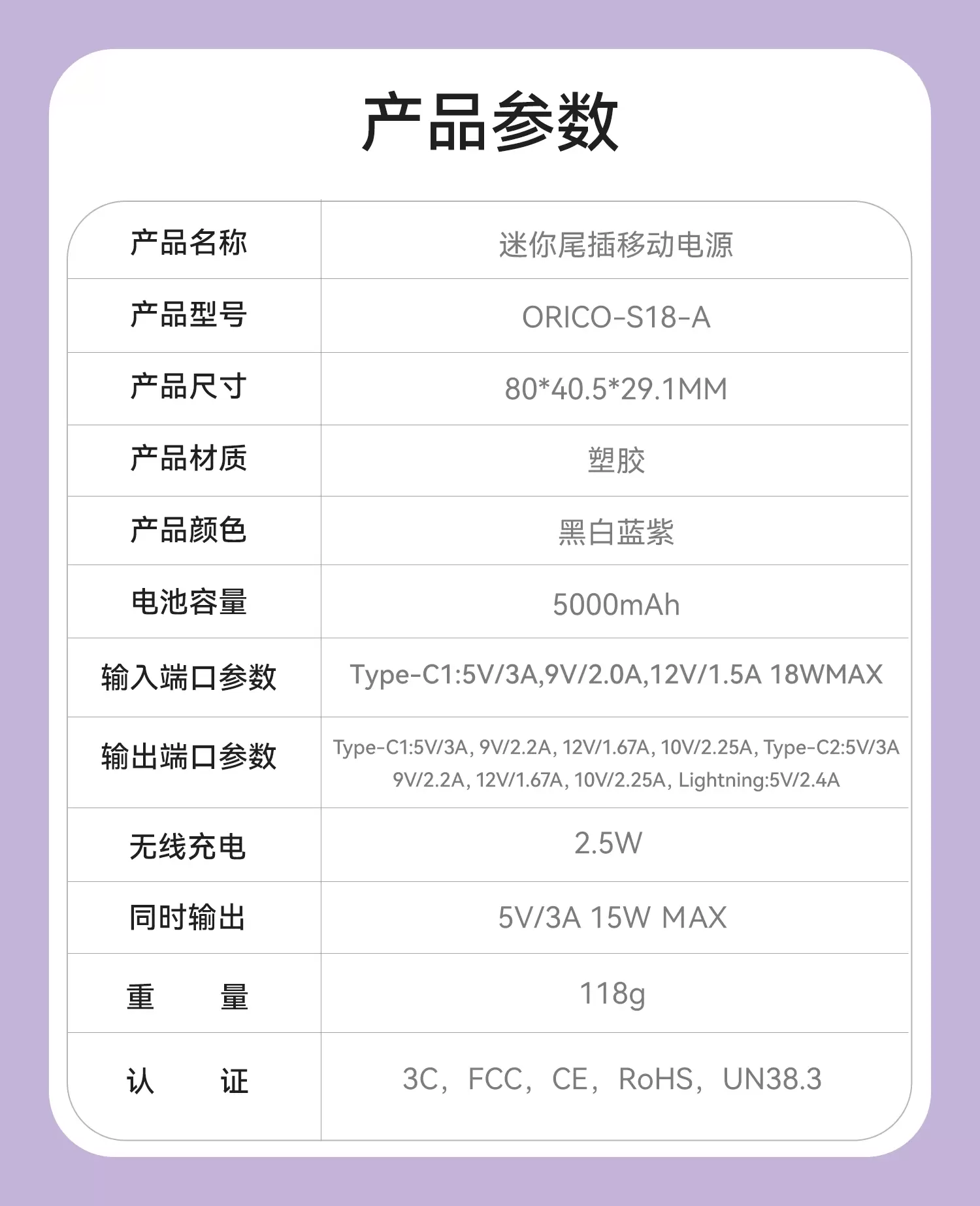 产品参数

| 产品名称 | 迷你尾插移动电源 |
|---|---|
| 产品型号 | ORICO-S18-A |
| 产品尺寸 | 80*40.5*29.1MM |
| 产品材质 | 塑胶 |
| 产品颜色 | 黑白蓝紫 |
| 电池容量 | 5000mAh |
| 输入端口参数 | Type-C1:5V/3A,9V/2.0A,12V/1.5A 18WMAX |
| 输出端口参数 | Type-C1:5V/3A, 9V/2.2A, 12V/1.67A, 10V/2.25A, Type-C2:5V/3A 9V/2.2A, 12V/1.67A, 10V/2.25A, Lightning:5V/2.4A |
| 无线充电 | 2.5W |
| 同时输出 | 5V/3A 15W MAX |
| 重 量 | 118g |
| 认 证 | 3C，FCC，CE，RoHS，UN38.3 |